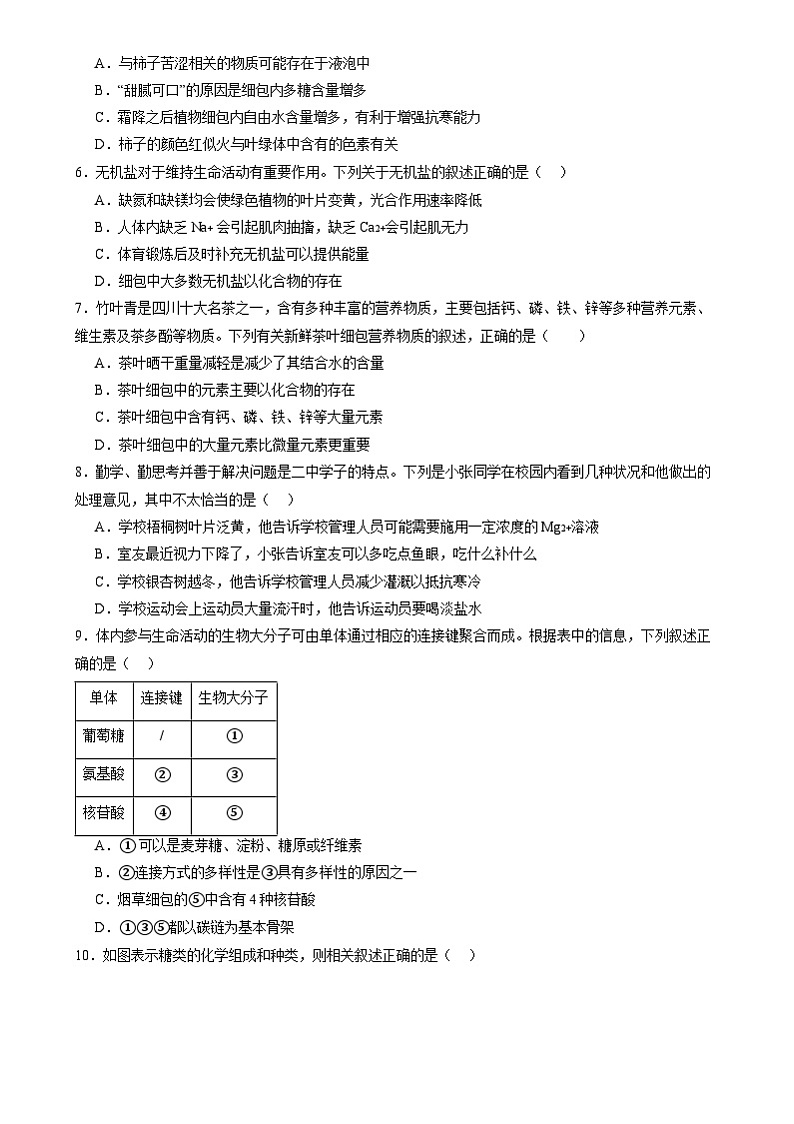 A．与柿子苦涩相关的物质可能存在于液泡中
B．“甜腻可口”的原因是细胞内多糖含量增多
C．霜降之后植物细胞内自由水含量增多，有利于增强抗寒能力
D．柿子的颜色红似火与叶绿体中含有的色素有关
6．无机盐对于维持生命活动有重要作用。下列关于无机盐的叙述正确的是（    ）
A．缺氮和缺镁均会使绿色植物的叶片变黄，光合作用速率降低
B．人体内缺乏 $Na^+$ 会引起肌肉抽搐，缺乏 $Ca^{2+}$会引起肌无力
C．体育锻炼后及时补充无机盐可以提供能量
D．细胞中大多数无机盐以化合物的存在
7．竹叶青是四川十大名茶之一，含有多种丰富的营养物质，主要包括钙、磷、铁、锌等多种营养元素、维生素及茶多酚等物质。下列有关新鲜茶叶细胞营养物质的叙述，正确的是（        ）
A．茶叶晒干重量减轻是减少了其结合水的含量
B．茶叶细胞中的元素主要以化合物的存在
C．茶叶细胞中含有钙、磷、铁、锌等大量元素
D．茶叶细胞中的大量元素比微量元素更重要
8．勤学、勤思考并善于解决问题是二中学子的特点。下列是小张同学在校园内看到几种状况和他做出的处理意见，其中不太恰当的是（    ）
A．学校梧桐树叶片泛黄，他告诉学校管理人员可能需要施用一定浓度的 $Mg^{2+}$溶液
B．室友最近视力下降了，小张告诉室友可以多吃点鱼眼，吃什么补什么
C．学校银杏树越冬，他告诉学校管理人员减少灌溉以抵抗寒冷
D．学校运动会上运动员大量流汗时，他告诉运动员要喝淡盐水
9．体内参与生命活动的生物大分子可由单体通过相应的连接键聚合而成。根据表中的信息，下列叙述正确的是（    ）

| 单体 | 连接键 | 生物大分子 |
|---|---|---|
| 葡萄糖 | / | ① |
| 氨基酸 | ② | ③ |
| 核苷酸 | ④ | ⑤ |

A．①可以是麦芽糖、淀粉、糖原或纤维素
B．②连接方式的多样性是③具有多样性的原因之一
C．烟草细胞的⑤中含有 4 种核苷酸
D．①③⑤都以碳链为基本骨架
10．如图表示糖类的化学组成和种类，则相关叙述正确的是（    ）